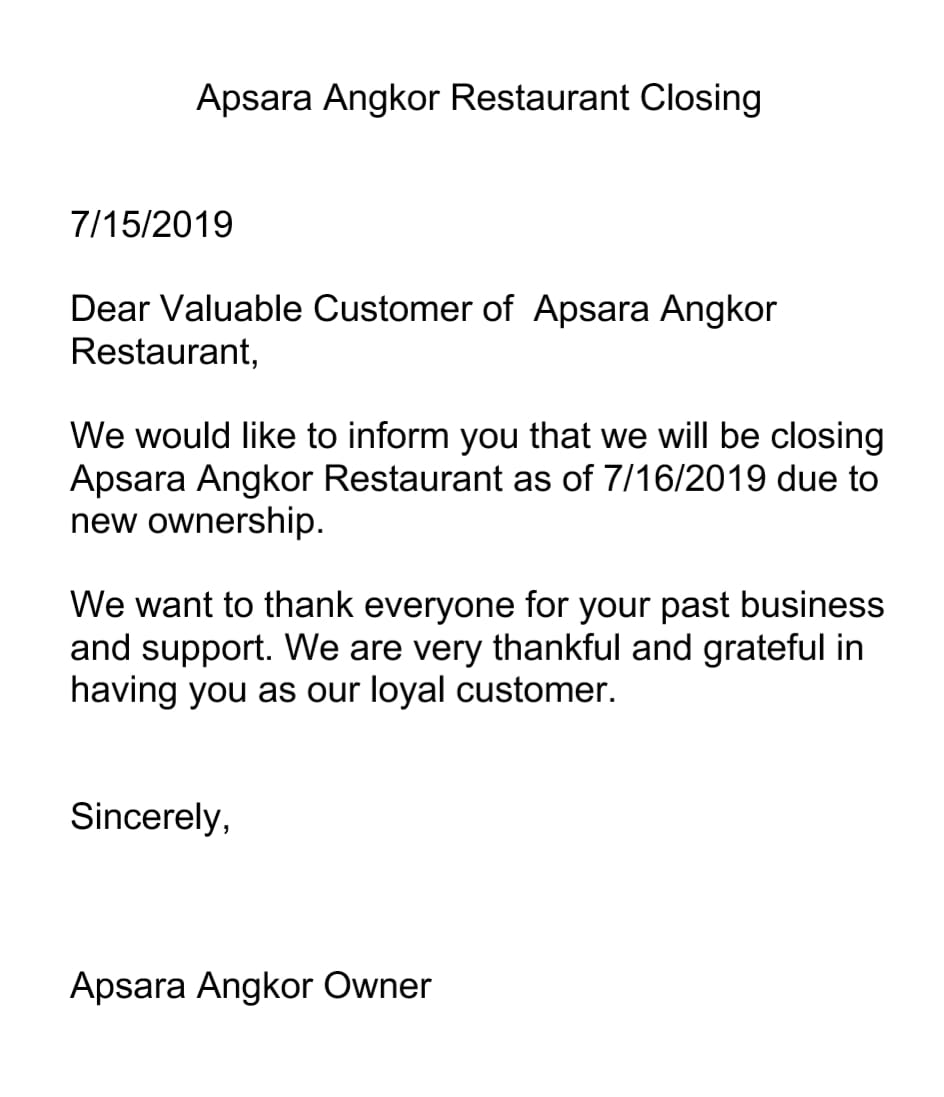 Apsara Angkor Restaurant Closing

7/15/2019

Dear Valuable Customer of  Apsara Angkor Restaurant,

We would like to inform you that we will be closing Apsara Angkor Restaurant as of 7/16/2019 due to new ownership.

We want to thank everyone for your past business and support. We are very thankful and grateful in having you as our loyal customer.

Sincerely,

Apsara Angkor Owner